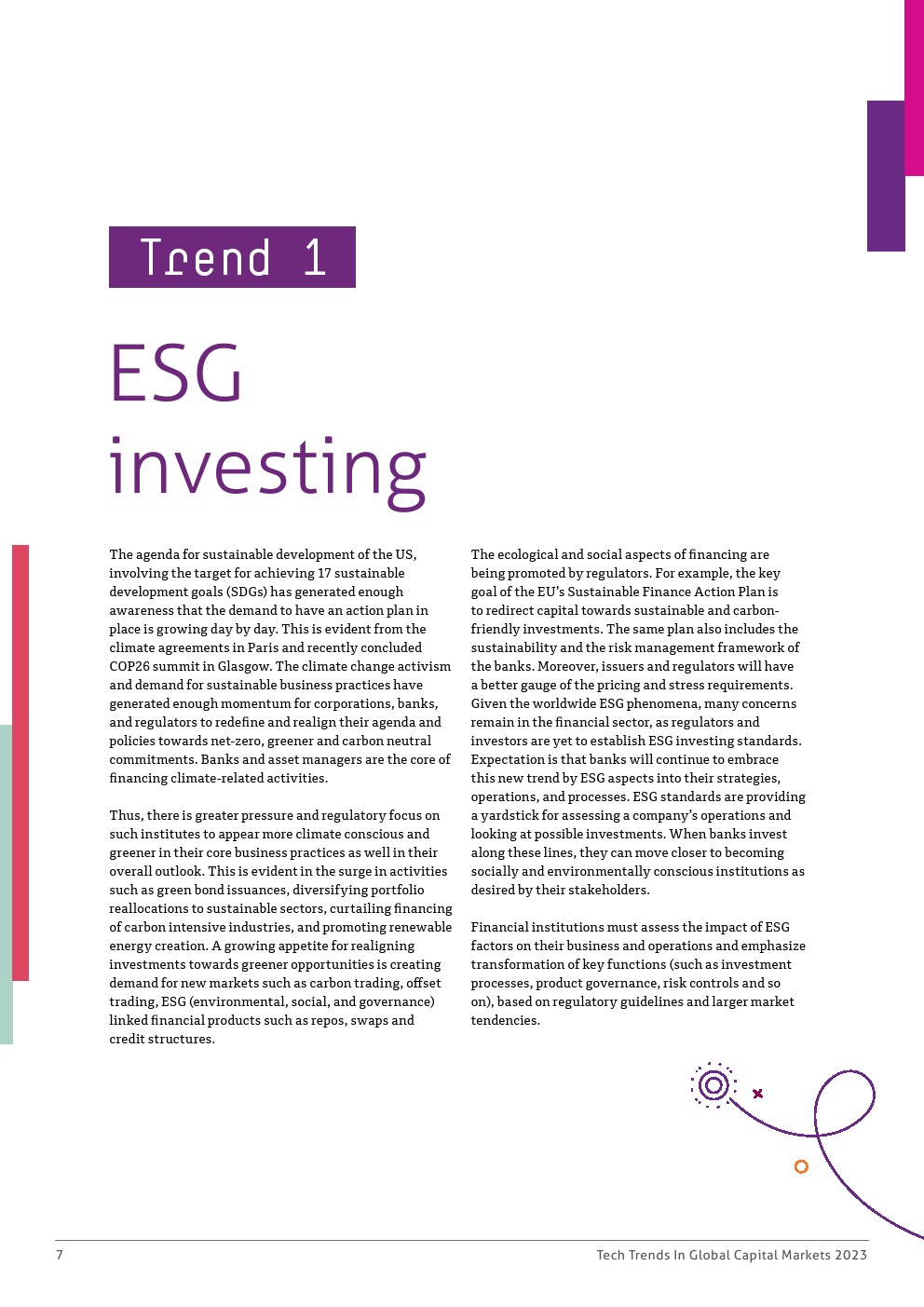 Trend 1

ESG investing

The agenda for sustainable development of the US, involving the target for achieving 17 sustainable development goals (SDGs) has generated enough awareness that the demand to have an action plan in place is growing day by day. This is evident from the climate agreements in Paris and recently concluded COP26 summit in Glasgow. The climate change activism and demand for sustainable business practices have generated enough momentum for corporations, banks, and regulators to redefine and realign their agenda and policies towards net-zero, greener and carbon neutral commitments. Banks and asset managers are the core of financing climate-related activities.

Thus, there is greater pressure and regulatory focus on such institutes to appear more climate conscious and greener in their core business practices as well in their overall outlook. This is evident in the surge in activities such as green bond issuances, diversifying portfolio reallocations to sustainable sectors, curtailing financing of carbon intensive industries, and promoting renewable energy creation. A growing appetite for realigning investments towards greener opportunities is creating demand for new markets such as carbon trading, offset trading, ESG (environmental, social, and governance) linked financial products such as repos, swaps and credit structures.

The ecological and social aspects of financing are being promoted by regulators. For example, the key goal of the EU's Sustainable Finance Action Plan is to redirect capital towards sustainable and carbon-friendly investments. The same plan also includes the sustainability and the risk management framework of the banks. Moreover, issuers and regulators will have a better gauge of the pricing and stress requirements. Given the worldwide ESG phenomena, many concerns remain in the financial sector, as regulators and investors are yet to establish ESG investing standards. Expectation is that banks will continue to embrace this new trend by ESG aspects into their strategies, operations, and processes. ESG standards are providing a yardstick for assessing a company's operations and looking at possible investments. When banks invest along these lines, they can move closer to becoming socially and environmentally conscious institutions as desired by their stakeholders.

Financial institutions must assess the impact of ESG factors on their business and operations and emphasize transformation of key functions (such as investment processes, product governance, risk controls and so on), based on regulatory guidelines and larger market tendencies.

7 Tech Trends In Global Capital Markets 2023